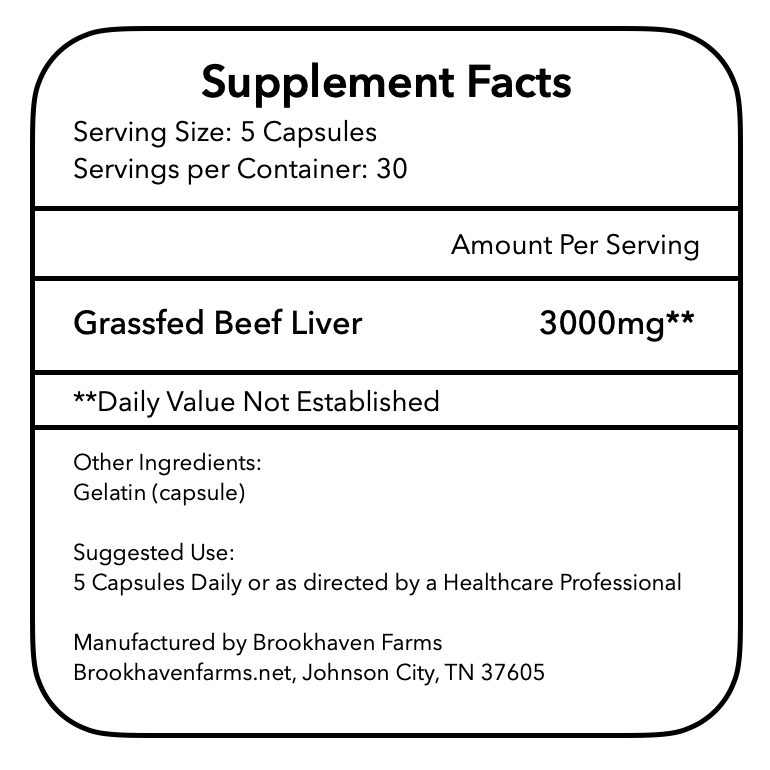 Supplement Facts
Serving Size: 5 Capsules
Servings per Container: 30

Amount Per Serving

Grassfed Beef Liver 3000mg**

**Daily Value Not Established

Other Ingredients:
Gelatin (capsule)

Suggested Use:
5 Capsules Daily or as directed by a Healthcare Professional

Manufactured by Brookhaven Farms
Brookhavenfarms.net, Johnson City, TN 37605